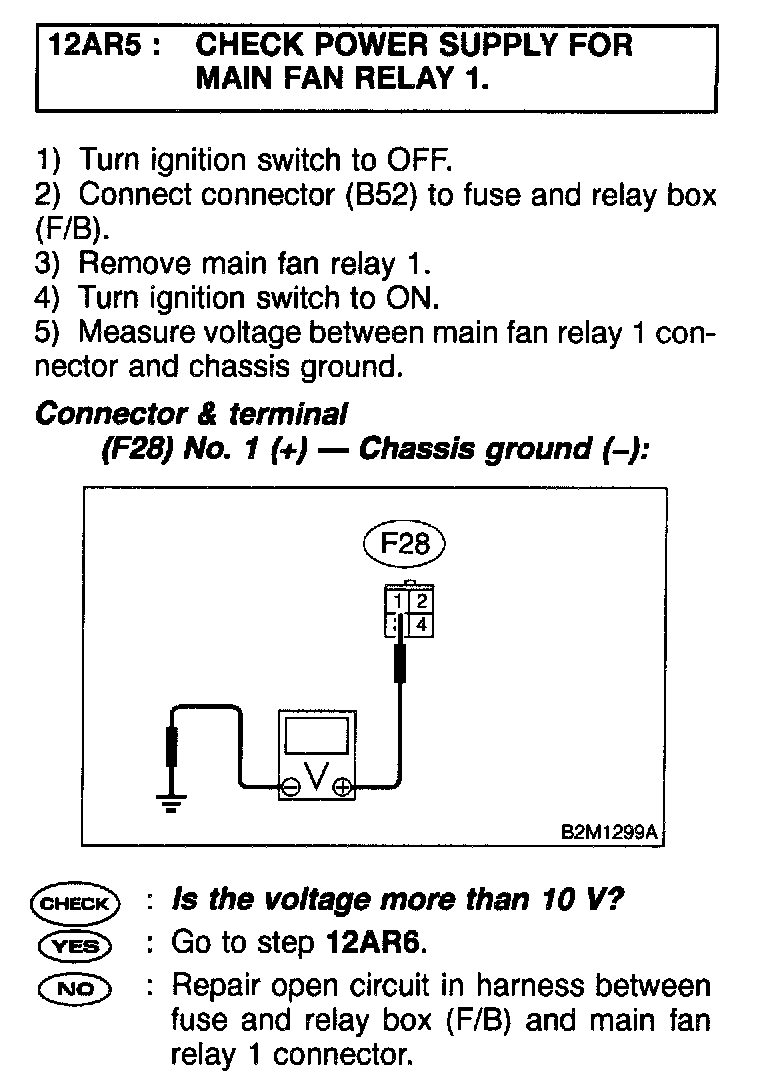 12AR5 : CHECK POWER SUPPLY FOR MAIN FAN RELAY 1.

1) Turn ignition switch to OFF.
2) Connect connector (B52) to fuse and relay box (F/B).
3) Remove main fan relay 1.
4) Turn ignition switch to ON.
5) Measure voltage between main fan relay 1 connector and chassis ground.

Connector & terminal
(F28) No. 1 (+) — Chassis ground (–):

F28
1 2
3 4
V
B2M1299A

CHECK : Is the voltage more than 10 V?
YES : Go to step 12AR6.
NO : Repair open circuit in harness between fuse and relay box (F/B) and main fan relay 1 connector.